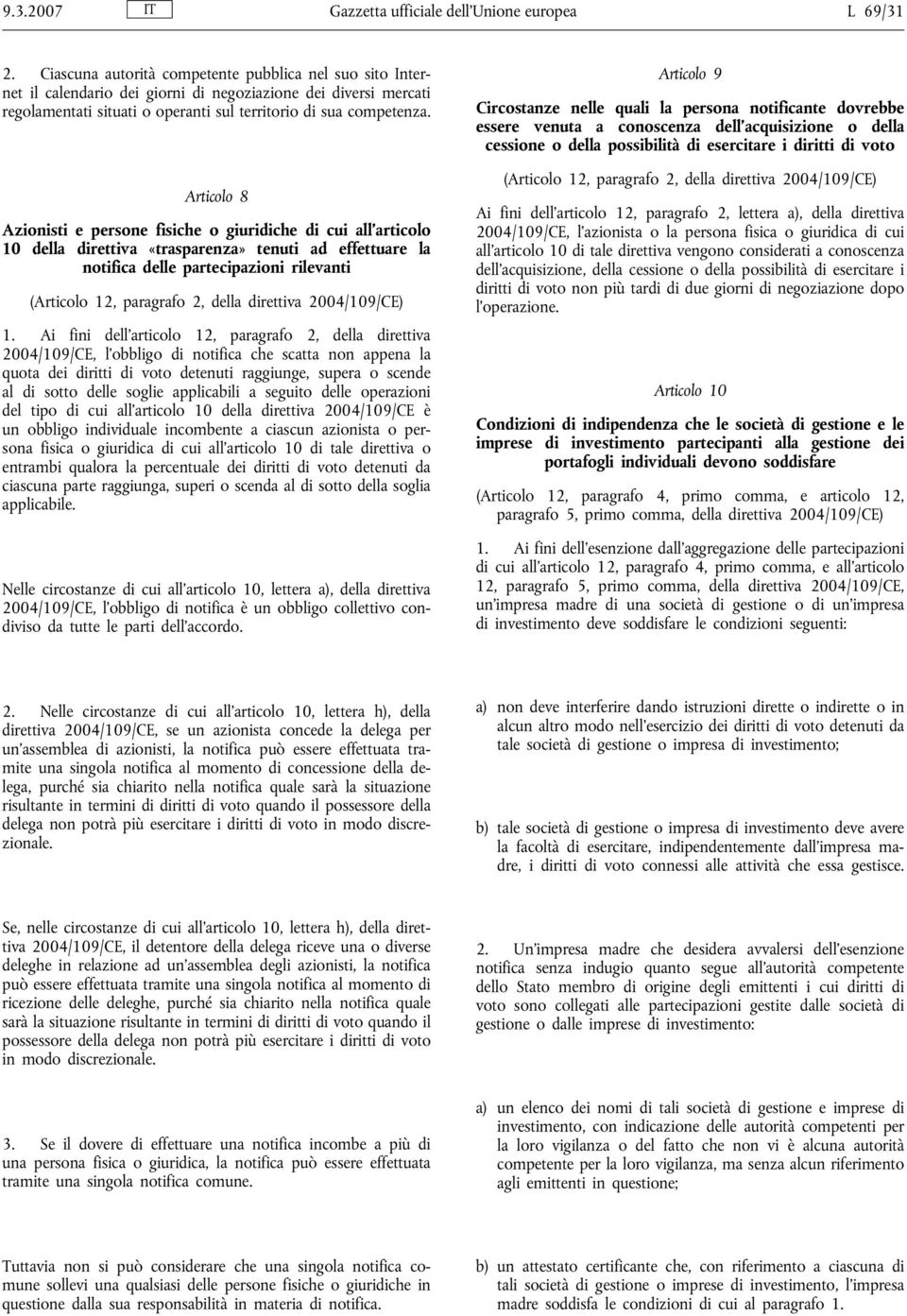 9.3.2007 IT Gazzetta ufficiale dell'Unione europea L 69/31

2. Ciascuna autorità competente pubblica nel suo sito Internet il calendario dei giorni di negoziazione dei diversi mercati regolamentati situati o operanti sul territorio di sua competenza.

Articolo 8

Azionisti e persone fisiche o giuridiche di cui all'articolo 10 della direttiva «trasparenza» tenuti ad effettuare la notifica delle partecipazioni rilevanti

(Articolo 12, paragrafo 2, della direttiva 2004/109/CE)

1. Ai fini dell'articolo 12, paragrafo 2, della direttiva 2004/109/CE, l'obbligo di notifica che scatta non appena la quota dei diritti di voto detenuti raggiunge, supera o scende al di sotto delle soglie applicabili a seguito delle operazioni del tipo di cui all'articolo 10 della direttiva 2004/109/CE è un obbligo individuale incombente a ciascun azionista o persona fisica o giuridica di cui all'articolo 10 di tale direttiva o entrambi qualora la percentuale dei diritti di voto detenuti da ciascuna parte raggiunga, superi o scenda al di sotto della soglia applicabile.

Nelle circostanze di cui all'articolo 10, lettera a), della direttiva 2004/109/CE, l'obbligo di notifica è un obbligo collettivo condiviso da tutte le parti dell'accordo.

2. Nelle circostanze di cui all'articolo 10, lettera h), della direttiva 2004/109/CE, se un azionista concede la delega per un'assemblea di azionisti, la notifica può essere effettuata tramite una singola notifica al momento di concessione della delega, purché sia chiarito nella notifica quale sarà la situazione risultante in termini di diritti di voto quando il possessore della delega non potrà più esercitare i diritti di voto in modo discrezionale.

Se, nelle circostanze di cui all'articolo 10, lettera h), della direttiva 2004/109/CE, il detentore della delega riceve una o diverse deleghe in relazione ad un'assemblea degli azionisti, la notifica può essere effettuata tramite una singola notifica al momento di ricezione delle deleghe, purché sia chiarito nella notifica quale sarà la situazione risultante in termini di diritti di voto quando il possessore della delega non potrà più esercitare i diritti di voto in modo discrezionale.

3. Se il dovere di effettuare una notifica incombe a più di una persona fisica o giuridica, la notifica può essere effettuata tramite una singola notifica comune.

Tuttavia non si può considerare che una singola notifica comune sollevi una qualsiasi delle persone fisiche o giuridiche in questione dalla sua responsabilità in materia di notifica.

Articolo 9

Circostanze nelle quali la persona notificante dovrebbe essere venuta a conoscenza dell'acquisizione o della cessione o della possibilità di esercitare i diritti di voto

(Articolo 12, paragrafo 2, della direttiva 2004/109/CE)

Ai fini dell'articolo 12, paragrafo 2, lettera a), della direttiva 2004/109/CE, l'azionista o la persona fisica o giuridica di cui all'articolo 10 di tale direttiva vengono considerati a conoscenza dell'acquisizione, della cessione o della possibilità di esercitare i diritti di voto non più tardi di due giorni di negoziazione dopo l'operazione.

Articolo 10

Condizioni di indipendenza che le società di gestione e le imprese di investimento partecipanti alla gestione dei portafogli individuali devono soddisfare

(Articolo 12, paragrafo 4, primo comma, e articolo 12, paragrafo 5, primo comma, della direttiva 2004/109/CE)

1. Ai fini dell'esenzione dall'aggregazione delle partecipazioni di cui all'articolo 12, paragrafo 4, primo comma, e all'articolo 12, paragrafo 5, primo comma, della direttiva 2004/109/CE, un'impresa madre di una società di gestione o di un'impresa di investimento deve soddisfare le condizioni seguenti:

a) non deve interferire dando istruzioni dirette o indirette o in alcun altro modo nell'esercizio dei diritti di voto detenuti da tale società di gestione o impresa di investimento;

b) tale società di gestione o impresa di investimento deve avere la facoltà di esercitare, indipendentemente dall'impresa madre, i diritti di voto connessi alle attività che essa gestisce.

2. Un'impresa madre che desidera avvalersi dell'esenzione notifica senza indugio quanto segue all'autorità competente dello Stato membro di origine degli emittenti i cui diritti di voto sono collegati alle partecipazioni gestite dalle società di gestione o dalle imprese di investimento:

a) un elenco dei nomi di tali società di gestione e imprese di investimento, con indicazione delle autorità competenti per la loro vigilanza o del fatto che non vi è alcuna autorità competente per la loro vigilanza, ma senza alcun riferimento agli emittenti in questione;

b) un attestato certificante che, con riferimento a ciascuna di tali società di gestione o imprese di investimento, l'impresa madre soddisfa le condizioni di cui al paragrafo 1.